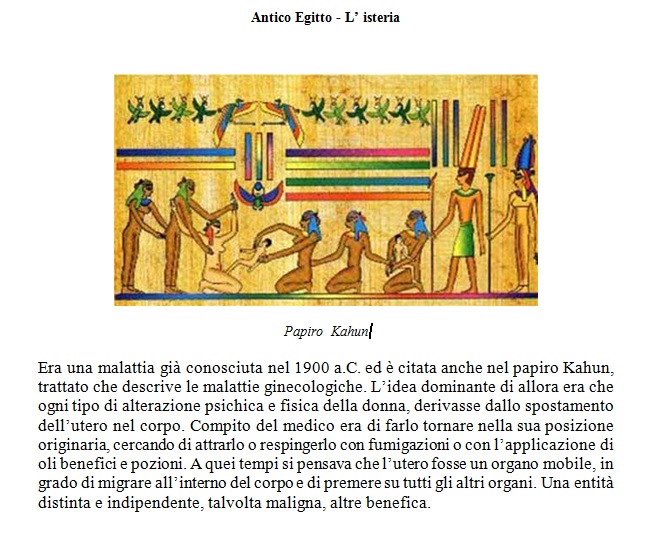 Antico Egitto - L' isteria

Papiro Kahun

Era una malattia già conosciuta nel 1900 a.C. ed è citata anche nel papiro Kahun, trattato che descrive le malattie ginecologiche. L'idea dominante di allora era che ogni tipo di alterazione psichica e fisica della donna, derivasse dallo spostamento dell'utero nel corpo. Compito del medico era di farlo tornare nella sua posizione originaria, cercando di attrarlo o respingerlo con fumigazioni o con l'applicazione di oli benefici e pozioni. A quei tempi si pensava che l'utero fosse un organo mobile, in grado di migrare all'interno del corpo e di premere su tutti gli altri organi. Una entità distinta e indipendente, talvolta maligna, altre benefica.